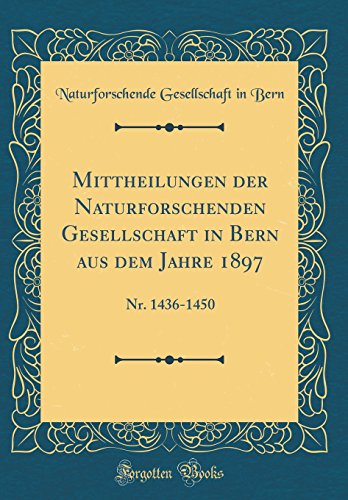 Naturforschende Gesellschaft in Bern

Mittheilungen der Naturforschenden Gesellschaft in Bern aus dem Jahre 1897

Nr. 1436-1450

Forgotten Books